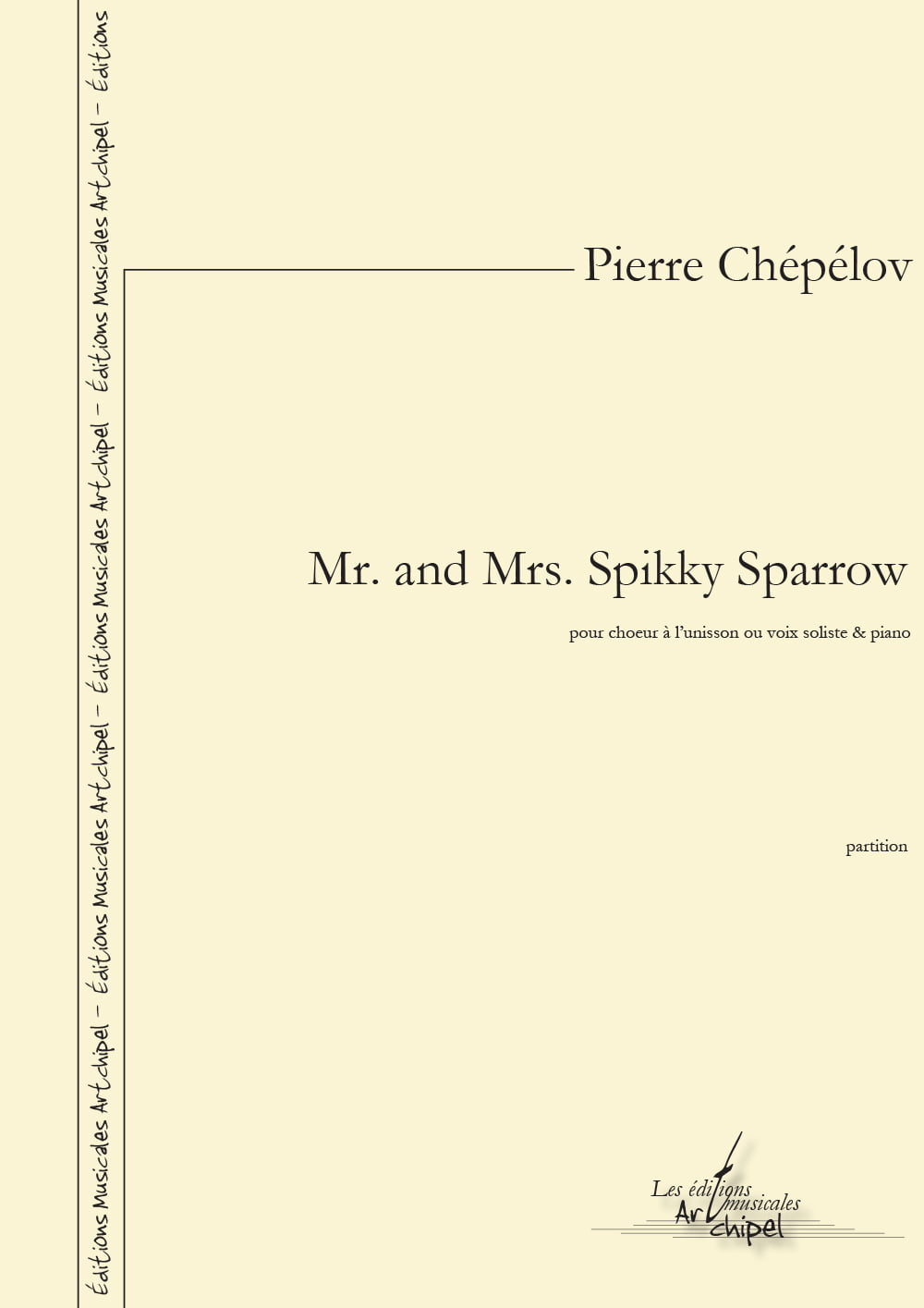 Éditions Musicales Artchipel – Éditions Musicales Artchipel – Éditions Musicales Artchipel – Éditions Musicales Artchipel – Éditions

Pierre Chépélov

Mr. and Mrs. Spikky Sparrow

pour choeur à l'unisson ou voix soliste & piano

partition

Les éditions musicales Artchipel